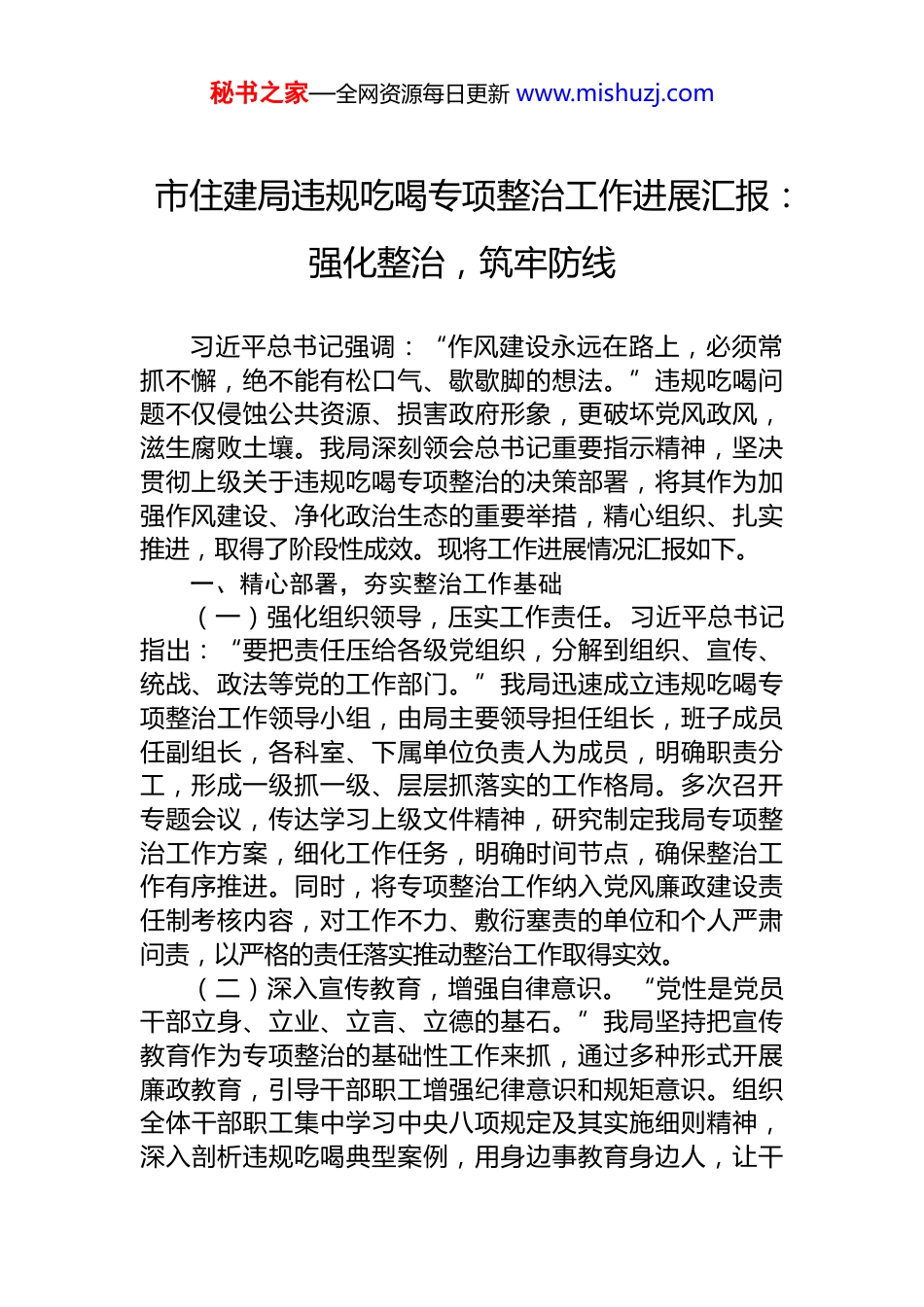 秘书之家—全网资源每日更新 www.mishuzj.com

市住建局违规吃喝专项整治工作进展汇报：强化整治，筑牢防线

习近平总书记强调：“作风建设永远在路上，必须常抓不懈，绝不能有松口气、歇歇脚的想法。”违规吃喝问题不仅侵蚀公共资源、损害政府形象，更破坏党风政风，滋生腐败土壤。我局深刻领会总书记重要指示精神，坚决贯彻上级关于违规吃喝专项整治的决策部署，将其作为加强作风建设、净化政治生态的重要举措，精心组织、扎实推进，取得了阶段性成效。现将工作进展情况汇报如下。

一、精心部署，夯实整治工作基础

（一）强化组织领导，压实工作责任。习近平总书记指出：“要把责任压给各级党组织，分解到组织、宣传、统战、政法等党的工作部门。”我局迅速成立违规吃喝专项整治工作领导小组，由局主要领导担任组长，班子成员任副组长，各科室、下属单位负责人为成员，明确职责分工，形成一级抓一级、层层抓落实的工作格局。多次召开专题会议，传达学习上级文件精神，研究制定我局专项整治工作方案，细化工作任务，明确时间节点，确保整治工作有序推进。同时，将专项整治工作纳入党风廉政建设责任制考核内容，对工作不力、敷衍塞责的单位和个人严肃问责，以严格的责任落实推动整治工作取得实效。

（二）深入宣传教育，增强自律意识。“党性是党员干部立身、立业、立言、立德的基石。”我局坚持把宣传教育作为专项整治的基础性工作来抓，通过多种形式开展廉政教育，引导干部职工增强纪律意识和规矩意识。组织全体干部职工集中学习中央八项规定及其实施细则精神，深入剖析违规吃喝典型案例，用身边事教育身边人，让干